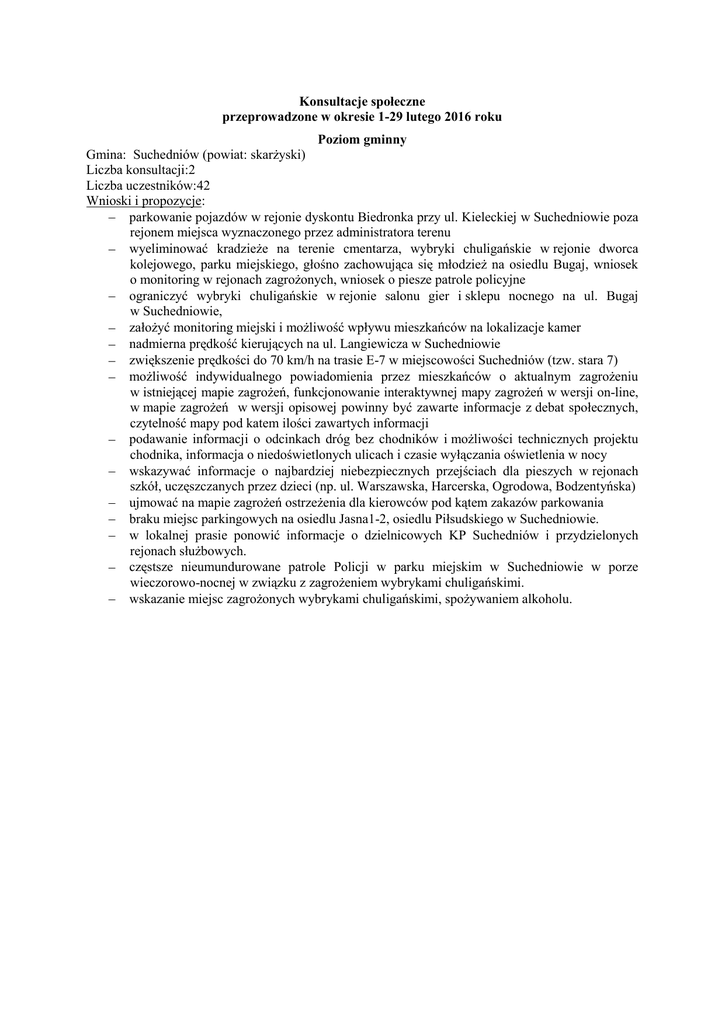 Konsultacje społeczne
przeprowadzone w okresie 1-29 lutego 2016 roku

Poziom gminny

Gmina: Suchedniów (powiat: skarżyski)
Liczba konsultacji:2
Liczba uczestników:42
Wnioski i propozycje:

– parkowanie pojazdów w rejonie dyskontu Biedronka przy ul. Kieleckiej w Suchedniowie poza rejonem miejsca wyznaczonego przez administratora terenu
– wyeliminować kradzieże na terenie cmentarza, wybryki chuligańskie w rejonie dworca kolejowego, parku miejskiego, głośno zachowująca się młodzież na osiedlu Bugaj, wniosek o monitoring w rejonach zagrożonych, wniosek o piesze patrole policyjne
– ograniczyć wybryki chuligańskie w rejonie salonu gier i sklepu nocnego na ul. Bugaj w Suchedniowie,
– założyć monitoring miejski i możliwość wpływu mieszkańców na lokalizacje kamer
– nadmierna prędkość kierujących na ul. Langiewicza w Suchedniowie
– zwiększenie prędkości do 70 km/h na trasie E-7 w miejscowości Suchedniów (tzw. stara 7)
– możliwość indywidualnego powiadomienia przez mieszkańców o aktualnym zagrożeniu w istniejącej mapie zagrożeń, funkcjonowanie interaktywnej mapy zagrożeń w wersji on-line, w mapie zagrożeń w wersji opisowej powinny być zawarte informacje z debat społecznych, czytelność mapy pod katem ilości zawartych informacji
– podawanie informacji o odcinkach dróg bez chodników i możliwości technicznych projektu chodnika, informacja o niedoświetlonych ulicach i czasie wyłączania oświetlenia w nocy
– wskazywać informacje o najbardziej niebezpiecznych przejściach dla pieszych w rejonach szkół, uczęszczanych przez dzieci (np. ul. Warszawska, Harcerska, Ogrodowa, Bodzentyńska)
– ujmować na mapie zagrożeń ostrzeżenia dla kierowców pod kątem zakazów parkowania
– braku miejsc parkingowych na osiedlu Jasna1-2, osiedlu Piłsudskiego w Suchedniowie.
– w lokalnej prasie ponowić informacje o dzielnicowych KP Suchedniów i przydzielonych rejonach służbowych.
– częstsze nieumundurowane patrole Policji w parku miejskim w Suchedniowie w porze wieczorowo-nocnej w związku z zagrożeniem wybrykami chuligańskimi.
– wskazanie miejsc zagrożonych wybrykami chuligańskimi, spożywaniem alkoholu.